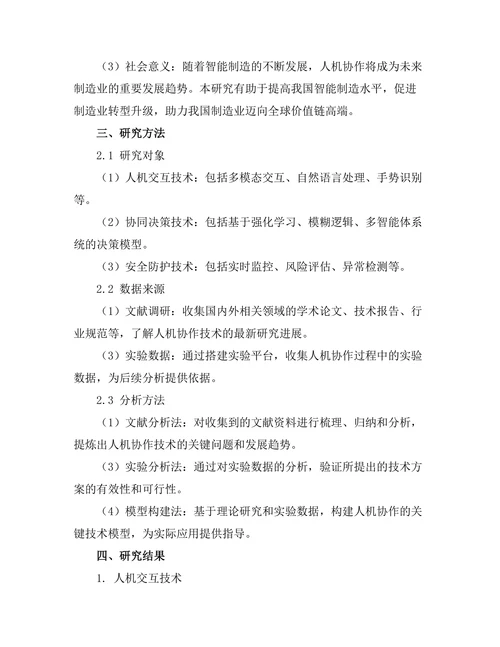 （3）社会意义：随着智能制造的不断发展，人机协作将成为未来制造业的重要发展趋势。本研究有助于提高我国智能制造水平，促进制造业转型升级，助力我国制造业迈向全球价值链高端。

三、研究方法

2.1 研究对象

（1）人机交互技术：包括多模态交互、自然语言处理、手势识别等。

（2）协同决策技术：包括基于强化学习、模糊逻辑、多智能体系统的决策模型。

（3）安全防护技术：包括实时监控、风险评估、异常检测等。

2.2 数据来源

（1）文献调研：收集国内外相关领域的学术论文、技术报告、行业规范等，了解人机协作技术的最新研究进展。

（3）实验数据：通过搭建实验平台，收集人机协作过程中的实验数据，为后续分析提供依据。

2.3 分析方法

（1）文献分析法：对收集到的文献资料进行梳理、归纳和分析，提炼出人机协作技术的关键问题和发展趋势。

（3）实验分析法：通过对实验数据的分析，验证所提出的技术方案的有效性和可行性。

（4）模型构建法：基于理论研究和实验数据，构建人机协作的关键技术模型，为实际应用提供指导。

四、研究结果

1. 人机交互技术